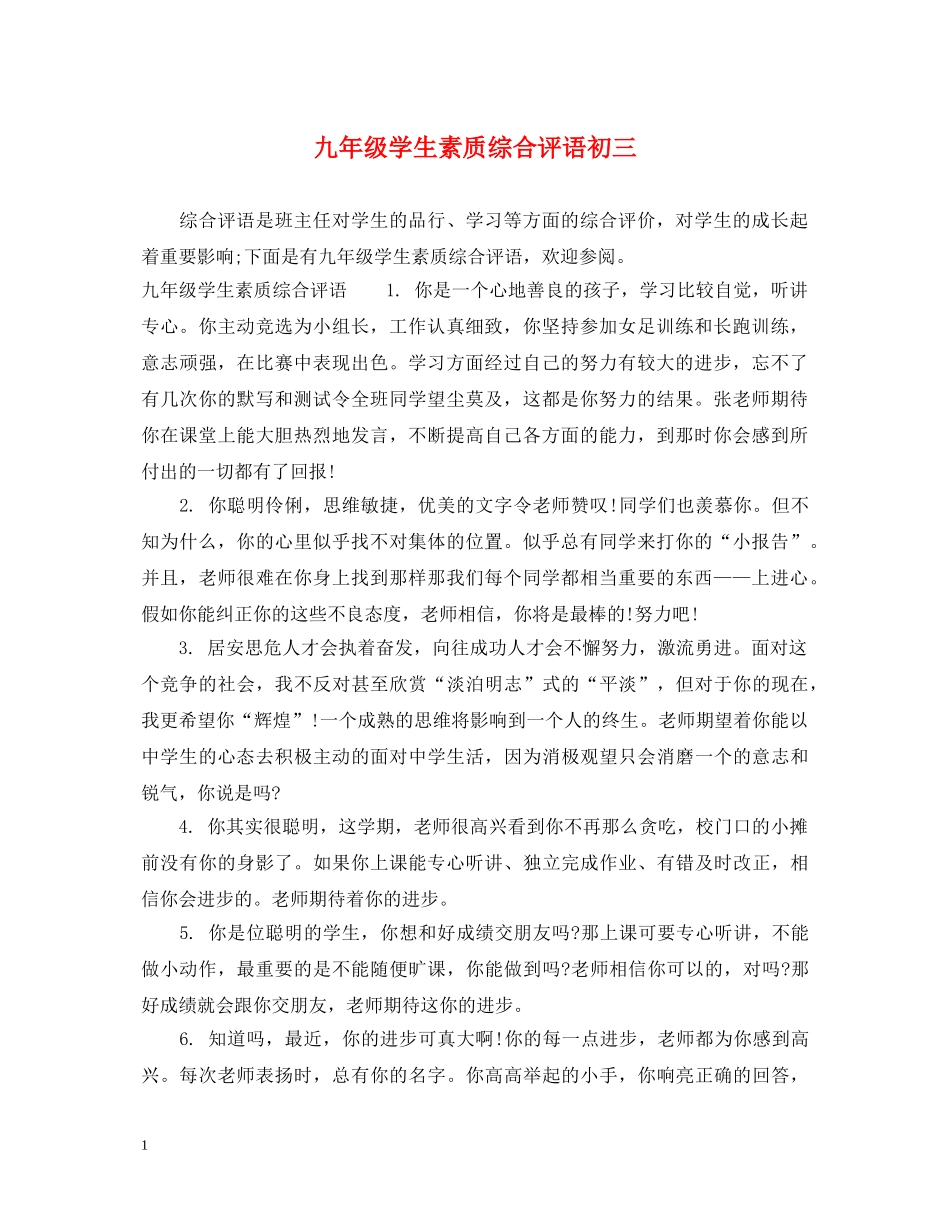 九年级学生素质综合评语初三

综合评语是班主任对学生的品行、学习等方面的综合评价，对学生的成长起着重要影响;下面是有九年级学生素质综合评语，欢迎参阅。

九年级学生素质综合评语 1. 你是一个心地善良的孩子，学习比较自觉，听讲专心。你主动竞选为小组长，工作认真细致，你坚持参加女足训练和长跑训练，意志顽强，在比赛中表现出色。学习方面经过自己的努力有较大的进步，忘不了有几次你的默写和测试令全班同学望尘莫及，这都是你努力的结果。张老师期待你在课堂上能大胆热烈地发言，不断提高自己各方面的能力，到那时你会感到所付出的一切都有了回报!

2. 你聪明伶俐，思维敏捷，优美的文字令老师赞叹!同学们也羡慕你。但不知为什么，你的心里似乎找不对集体的位置。似乎总有同学来打你的“小报告”。并且，老师很难在你身上找到那样那我们每个同学都相当重要的东西——上进心。假如你能纠正你的这些不良态度，老师相信，你将是最棒的!努力吧!

3. 居安思危人才会执着奋发，向往成功人才会不懈努力，激流勇进。面对这个竞争的社会，我不反对甚至欣赏“淡泊明志”式的“平淡”，但对于你的现在，我更希望你“辉煌”!一个成熟的思维将影响到一个人的终生。老师期望着你能以中学生的心态去积极主动的面对中学生活，因为消极观望只会消磨一个的意志和锐气，你说是吗?

4. 你其实很聪明，这学期，老师很高兴看到你不再那么贪吃，校门口的小摊前没有你的身影了。如果你上课能专心听讲、独立完成作业、有错及时改正，相信你会进步的。老师期待着你的进步。

5. 你是位聪明的学生，你想和好成绩交朋友吗?那上课可要专心听讲，不能做小动作，最重要的是不能随便旷课，你能做到吗?老师相信你可以的，对吗?那好成绩就会跟你交朋友，老师期待这你的进步。

6. 知道吗，最近，你的进步可真大啊!你的每一点进步，老师都为你感到高兴。每次老师表扬时，总有你的名字。你高高举起的小手，你响亮正确的回答，

1